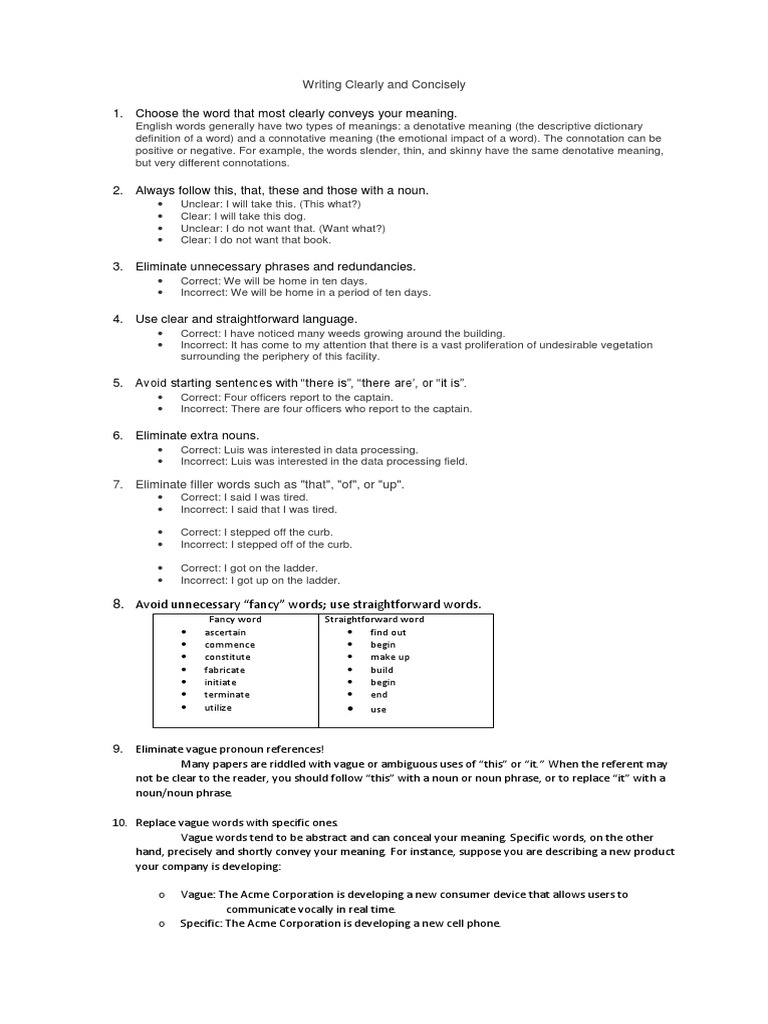 Writing Clearly and Concisely

1. Choose the word that most clearly conveys your meaning.
English words generally have two types of meanings: a denotative meaning (the descriptive dictionary definition of a word) and a connotative meaning (the emotional impact of a word). The connotation can be positive or negative. For example, the words slender, thin, and skinny have the same denotative meaning, but very different connotations.

2. Always follow this, that, these and those with a noun.
• Unclear: I will take this. (This what?)
• Clear: I will take this dog.
• Unclear: I do not want that. (Want what?)
• Clear: I do not want that book.

3. Eliminate unnecessary phrases and redundancies.
• Correct: We will be home in ten days.
• Incorrect: We will be home in a period of ten days.

4. Use clear and straightforward language.
• Correct: I have noticed many weeds growing around the building.
• Incorrect: It has come to my attention that there is a vast proliferation of undesirable vegetation surrounding the periphery of this facility.

5. Avoid starting sentences with "there is", "there are', or "it is".
• Correct: Four officers report to the captain.
• Incorrect: There are four officers who report to the captain.

6. Eliminate extra nouns.
• Correct: Luis was interested in data processing.
• Incorrect: Luis was interested in the data processing field.

7. Eliminate filler words such as "that", "of", or "up".
• Correct: I said I was tired.
• Incorrect: I said that I was tired.

• Correct: I stepped off the curb.
• Incorrect: I stepped off of the curb.

• Correct: I got on the ladder.
• Incorrect: I got up on the ladder.

8. Avoid unnecessary "fancy" words; use straightforward words.

| Fancy word | Straightforward word |
|---|---|
| • ascertain | • find out |
| • commence | • begin |
| • constitute | • make up |
| • fabricate | • build |
| • initiate | • begin |
| • terminate | • end |
| • utilize | • use |

9. Eliminate vague pronoun references!
Many papers are riddled with vague or ambiguous uses of "this" or "it." When the referent may not be clear to the reader, you should follow "this" with a noun or noun phrase, or to replace "it" with a noun/noun phrase.

10. Replace vague words with specific ones.
Vague words tend to be abstract and can conceal your meaning. Specific words, on the other hand, precisely and shortly convey your meaning. For instance, suppose you are describing a new product your company is developing:

o Vague: The Acme Corporation is developing a new consumer device that allows users to communicate vocally in real time.
o Specific: The Acme Corporation is developing a new cell phone.